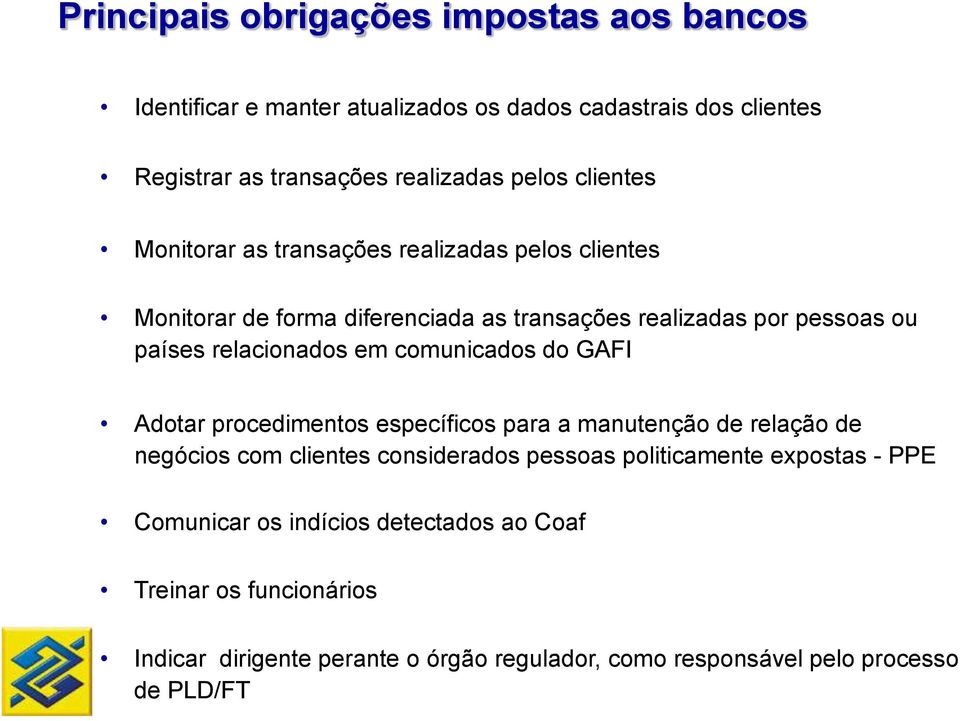 Principais obrigações impostas aos bancos

• Identificar e manter atualizados os dados cadastrais dos clientes

• Registrar as transações realizadas pelos clientes

• Monitorar as transações realizadas pelos clientes

• Monitorar de forma diferenciada as transações realizadas por pessoas ou países relacionados em comunicados do GAFI

• Adotar procedimentos específicos para a manutenção de relação de negócios com clientes considerados pessoas politicamente expostas - PPE

• Comunicar os indícios detectados ao Coaf

• Treinar os funcionários

• Indicar dirigente perante o órgão regulador, como responsável pelo processo de PLD/FT